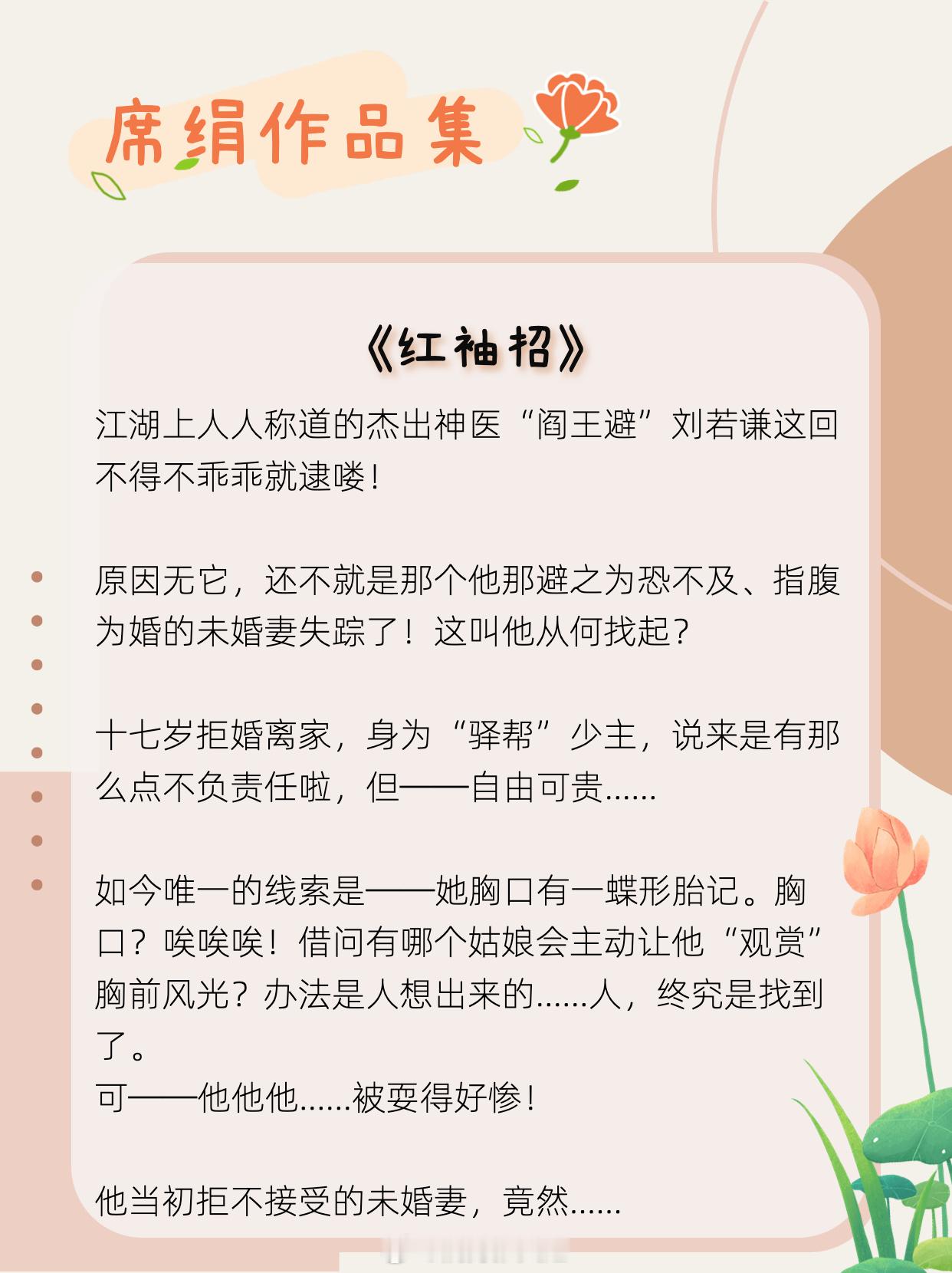 席绢作品集

《红袖招》

江湖上人人称道的杰出神医“阎王避”刘若谦这回不得不乖乖就逮喽！

原因无它，还不就是那个他那避之为恐不及、指腹为婚的未婚妻失踪了！这叫他从何找起？

十七岁拒婚离家，身为“驿帮”少主，说来是有那么点不负责任啦，但——自由可贵……

如今唯一的线索是——她胸口有一蝶形胎记。胸口？唉唉唉！借问有哪个姑娘会主动让他“观赏”胸前风光？办法是人想出来的……人，终究是找到了。
可——他他他……被耍得好惨！

他当初拒不接受的未婚妻，竟然……